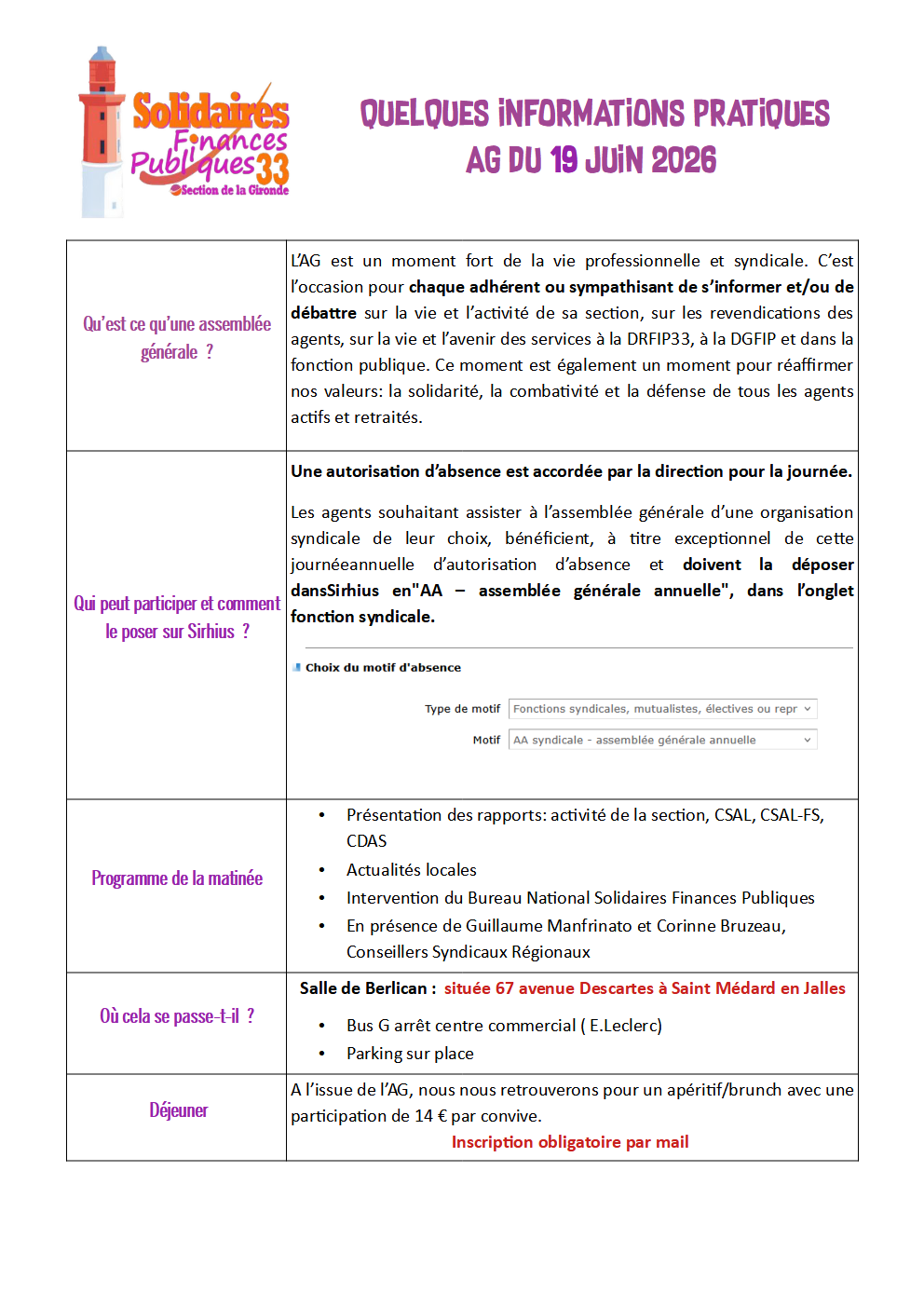 Solidaires Finances Publiques 33
Section de la Gironde

QUELQUES INFORMATIONS PRATIQUES
AG DU 19 JUIN 2026

| Qu'est ce qu'une assemblée générale ? | L'AG est un moment fort de la vie professionnelle et syndicale. C'est l'occasion pour chaque adhérent ou sympathisant de s'informer et/ou de débattre sur la vie et l'activité de sa section, sur les revendications des agents, sur la vie et l'avenir des services à la DRFIP33, à la DGFIP et dans la fonction publique. Ce moment est également un moment pour réaffirmer nos valeurs: la solidarité, la combativité et la défense de tous les agents actifs et retraités. |
|---|---|
| Qui peut participer et comment le poser sur Sirhius ? | Une autorisation d'absence est accordée par la direction pour la journée. Les agents souhaitant assister à l'assemblée générale d'une organisation syndicale de leur choix, bénéficient, à titre exceptionnel de cette journéeannuelle d'autorisation d'absence et doivent la déposer dansSirhius en"AA – assemblée générale annuelle", dans l'onglet fonction syndicale. Choix du motif d'absence Type de motif Fonctions syndicales, mutualistes, électives ou repr Motif AA syndicale - assemblée générale annuelle |
| Programme de la matinée | • Présentation des rapports: activité de la section, CSAL, CSAL-FS, CDAS • Actualités locales • Intervention du Bureau National Solidaires Finances Publiques • En présence de Guillaume Manfrinato et Corinne Bruzeau, Conseillers Syndicaux Régionaux |
| Où cela se passe-t-il ? | Salle de Berlican : située 67 avenue Descartes à Saint Médard en Jalles • Bus G arrêt centre commercial ( E.Leclerc) • Parking sur place |
| Déjeuner | A l'issue de l'AG, nous nous retrouverons pour un apéritif/brunch avec une participation de 14 € par convive. Inscription obligatoire par mail |